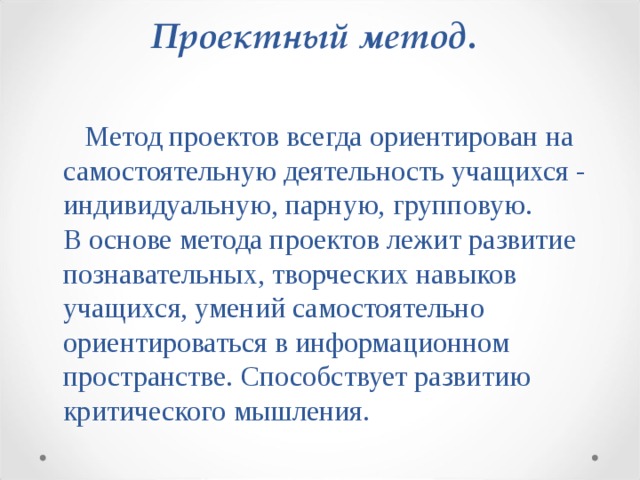 Проектный метод.

Метод проектов всегда ориентирован на самостоятельную деятельность учащихся - индивидуальную, парную, групповую.
В основе метода проектов лежит развитие познавательных, творческих навыков учащихся, умений самостоятельно ориентироваться в информационном пространстве. Способствует развитию критического мышления.